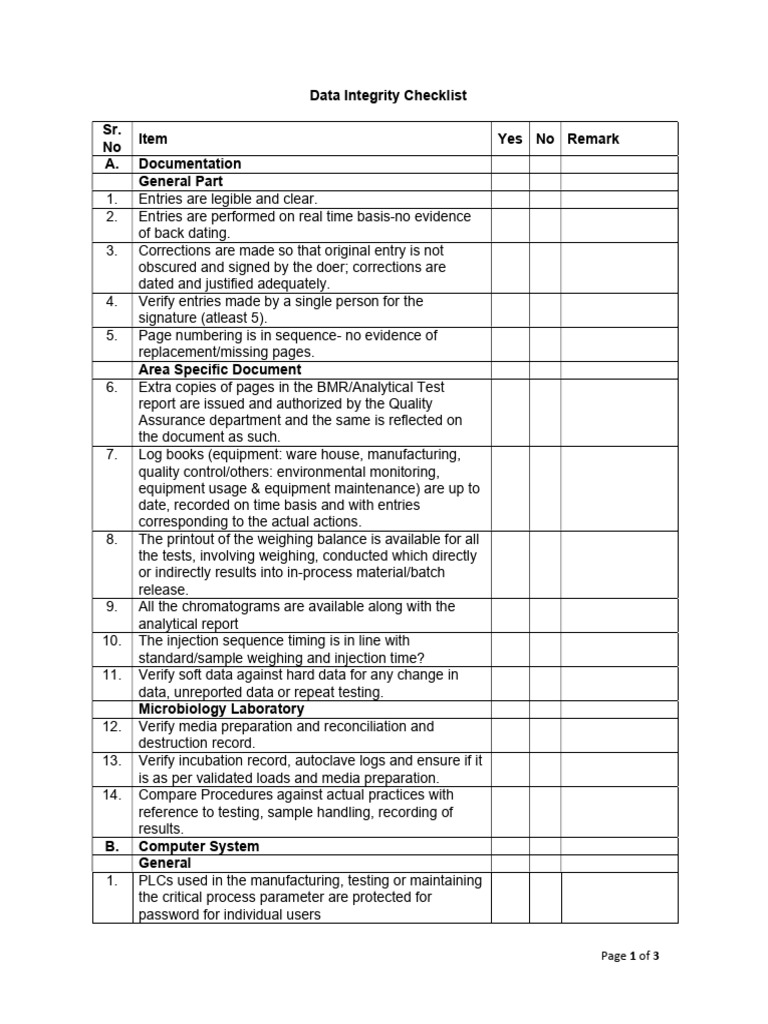 Data Integrity Checklist

| Sr. No | Item | Yes | No | Remark |
|---|---|---|---|---|
| A. | Documentation | | | |
| | General Part | | | |
| 1. | Entries are legible and clear. | | | |
| 2. | Entries are performed on real time basis-no evidence of back dating. | | | |
| 3. | Corrections are made so that original entry is not obscured and signed by the doer; corrections are dated and justified adequately. | | | |
| 4. | Verify entries made by a single person for the signature (atleast 5). | | | |
| 5. | Page numbering is in sequence- no evidence of replacement/missing pages. | | | |
| | Area Specific Document | | | |
| 6. | Extra copies of pages in the BMR/Analytical Test report are issued and authorized by the Quality Assurance department and the same is reflected on the document as such. | | | |
| 7. | Log books (equipment: ware house, manufacturing, quality control/others: environmental monitoring, equipment usage & equipment maintenance) are up to date, recorded on time basis and with entries corresponding to the actual actions. | | | |
| 8. | The printout of the weighing balance is available for all the tests, involving weighing, conducted which directly or indirectly results into in-process material/batch release. | | | |
| 9. | All the chromatograms are available along with the analytical report | | | |
| 10. | The injection sequence timing is in line with standard/sample weighing and injection time? | | | |
| 11. | Verify soft data against hard data for any change in data, unreported data or repeat testing. | | | |
| | Microbiology Laboratory | | | |
| 12. | Verify media preparation and reconciliation and destruction record. | | | |
| 13. | Verify incubation record, autoclave logs and ensure if it is as per validated loads and media preparation. | | | |
| 14. | Compare Procedures against actual practices with reference to testing, sample handling, recording of results. | | | |
| B. | Computer System | | | |
| | General | | | |
| 1. | PLCs used in the manufacturing, testing or maintaining the critical process parameter are protected for password for individual users | | | |

Page 1 of 3